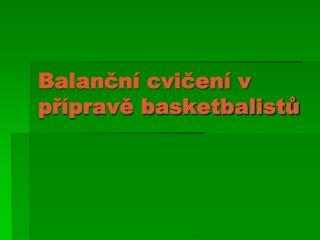 Balanční cvičení v přípravě basketbalistů